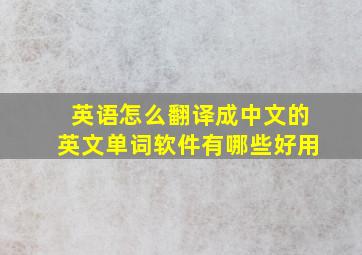 英语怎么翻译成中文的英文单词软件有哪些好用